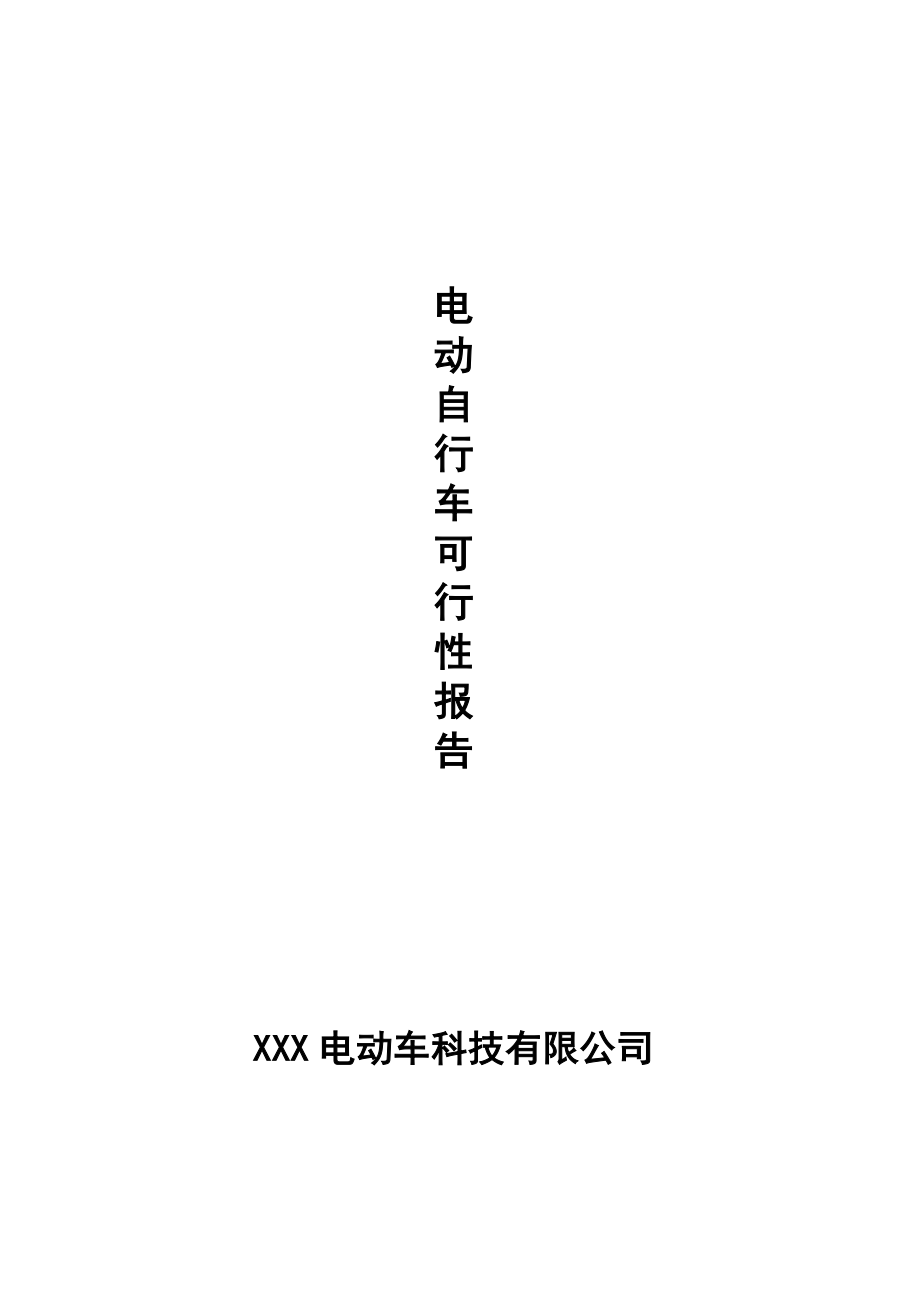 电动自行车可行性报告

XXX 电动车科技有限公司